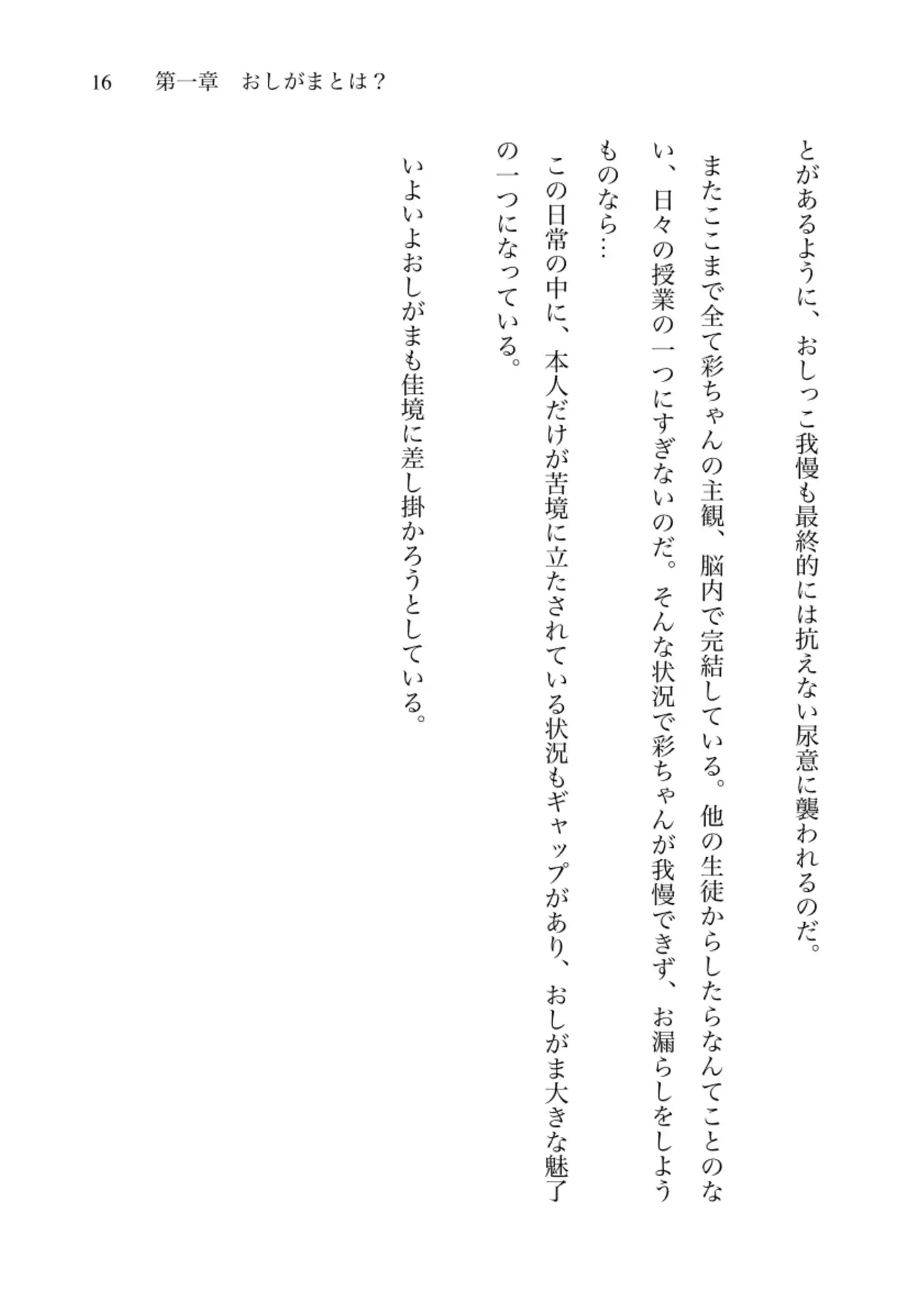 16　第一章　おしがまとは？

とがあるように、おしっこ我慢も最終的には抗えない尿意に襲われるのだ。

またここまで全て彩ちゃんの主観、脳内で完結している。他の生徒からしたらなんてことのない、日々の授業の一つにすぎないのだ。そんな状況で彩ちゃんが我慢できず、お漏らしをしようものなら…

この日常の中に、本人だけが苦境に立たされている状況もギャップがあり、おしがま大きな魅了の一つになっている。

いよいよおしがまも佳境に差し掛かろうとしている。